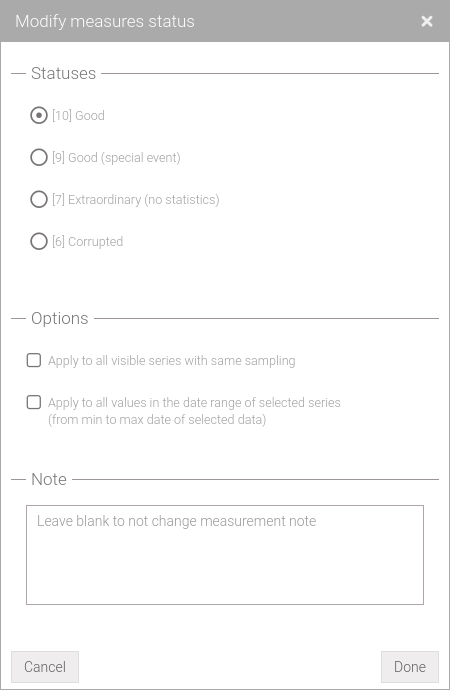 Modify measures status

×

Statuses

[10] Good

[9] Good (special event)

[7] Extraordinary (no statistics)

[6] Corrupted

Options

Apply to all visible series with same sampling

Apply to all values in the date range of selected series (from min to max date of selected data)

Note

Leave blank to not change measurement note

Cancel

Done